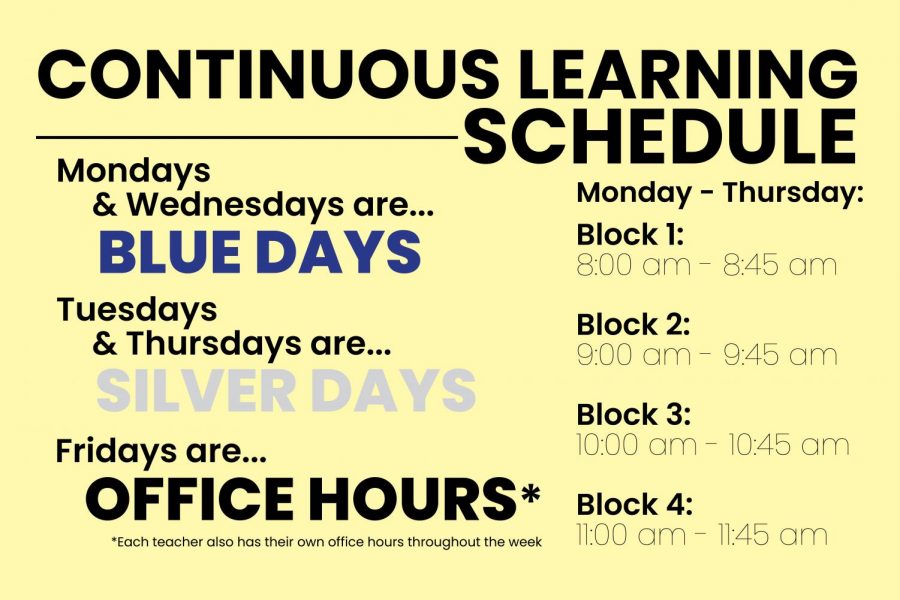 CONTINUOUS LEARNING SCHEDULE

Mondays & Wednesdays are...
BLUE DAYS

Tuesdays & Thursdays are...
SILVER DAYS

Fridays are...
OFFICE HOURS*

*Each teacher also has their own office hours throughout the week

Monday - Thursday:

Block 1:
8:00 am - 8:45 am

Block 2:
9:00 am - 9:45 am

Block 3:
10:00 am - 10:45 am

Block 4:
11:00 am - 11:45 am